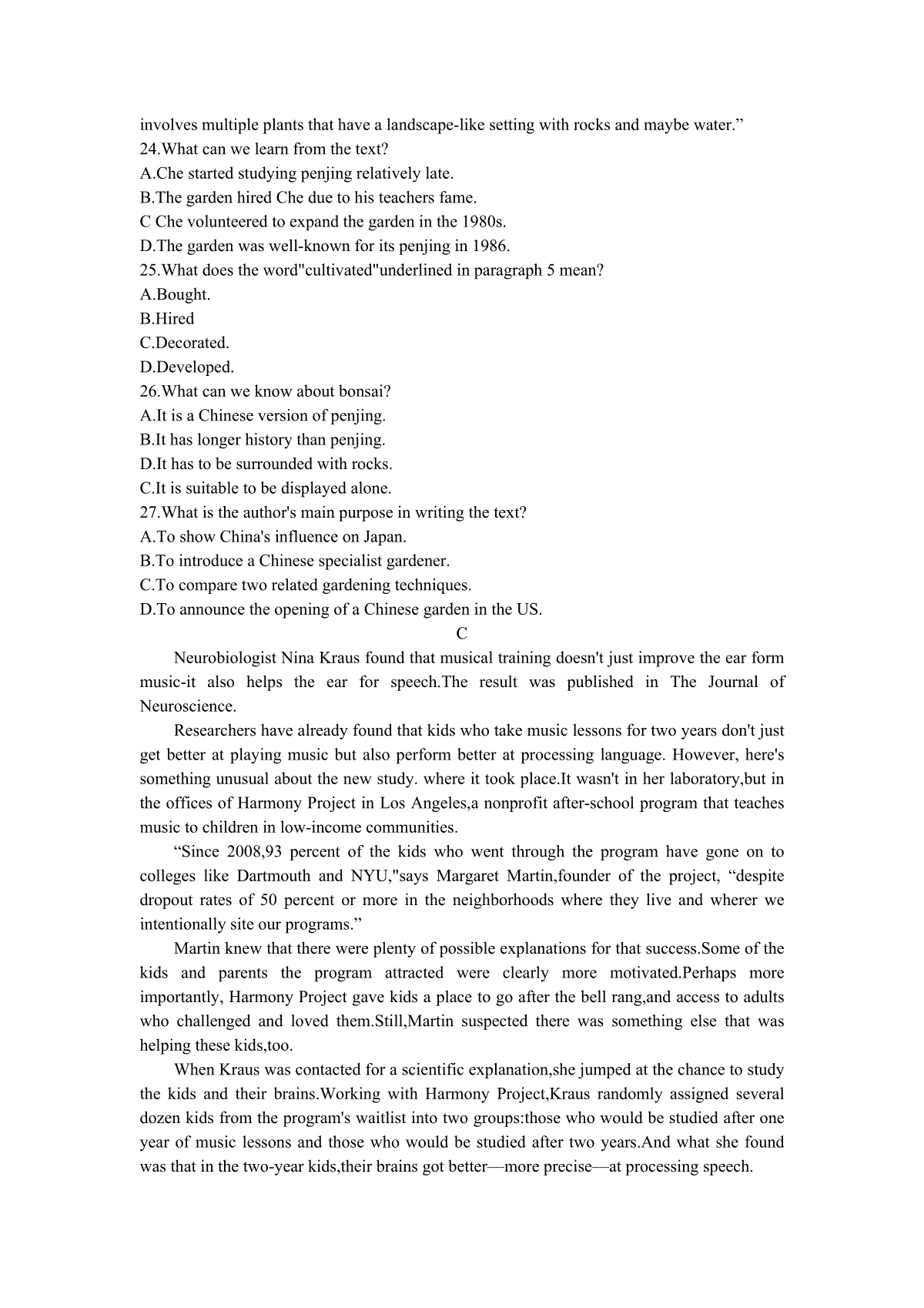 involves multiple plants that have a landscape-like setting with rocks and maybe water.”
24.What can we learn from the text?
A.Che started studying penjing relatively late.
B.The garden hired Che due to his teachers fame.
C Che volunteered to expand the garden in the 1980s.
D.The garden was well-known for its penjing in 1986.
25.What does the word"cultivated"underlined in paragraph 5 mean?
A.Bought.
B.Hired
C.Decorated.
D.Developed.
26.What can we know about bonsai?
A.It is a Chinese version of penjing.
B.It has longer history than penjing.
D.It has to be surrounded with rocks.
C.It is suitable to be displayed alone.
27.What is the author's main purpose in writing the text?
A.To show China's influence on Japan.
B.To introduce a Chinese specialist gardener.
C.To compare two related gardening techniques.
D.To announce the opening of a Chinese garden in the US.
C
Neurobiologist Nina Kraus found that musical training doesn't just improve the ear form music-it also helps the ear for speech.The result was published in The Journal of Neuroscience.

Researchers have already found that kids who take music lessons for two years don't just get better at playing music but also perform better at processing language. However, here's something unusual about the new study. where it took place.It wasn't in her laboratory,but in the offices of Harmony Project in Los Angeles,a nonprofit after-school program that teaches music to children in low-income communities.

“Since 2008,93 percent of the kids who went through the program have gone on to colleges like Dartmouth and NYU,"says Margaret Martin,founder of the project, “despite dropout rates of 50 percent or more in the neighborhoods where they live and wherer we intentionally site our programs.”

Martin knew that there were plenty of possible explanations for that success.Some of the kids and parents the program attracted were clearly more motivated.Perhaps more importantly, Harmony Project gave kids a place to go after the bell rang,and access to adults who challenged and loved them.Still,Martin suspected there was something else that was helping these kids,too.

When Kraus was contacted for a scientific explanation,she jumped at the chance to study the kids and their brains.Working with Harmony Project,Kraus randomly assigned several dozen kids from the program's waitlist into two groups:those who would be studied after one year of music lessons and those who would be studied after two years.And what she found was that in the two-year kids,their brains got better—more precise—at processing speech.